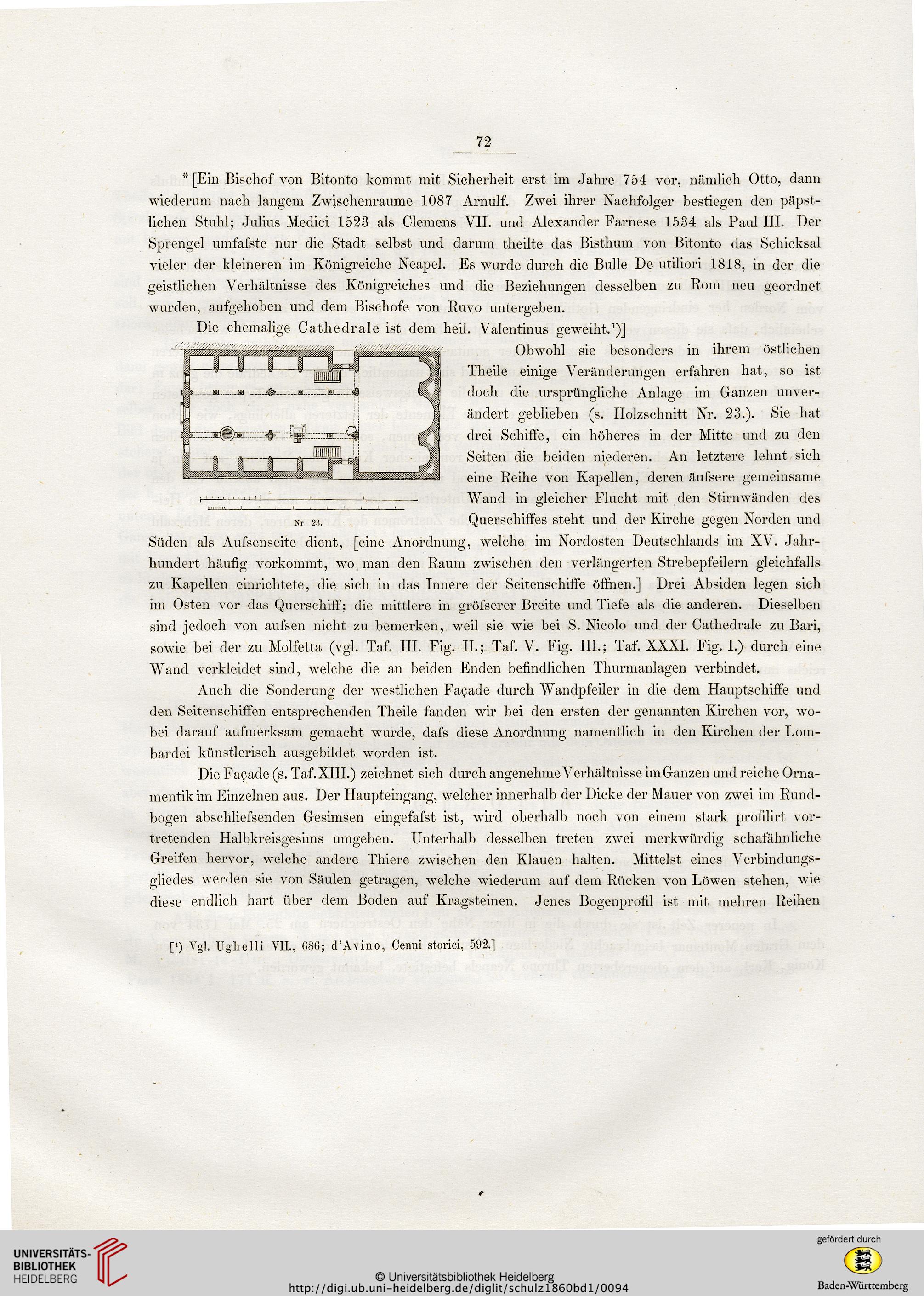 72

*[Ein Bischof von Bitonto kommt mit Sicherheit erst im Jahre 754 vor, nämlich Otto, dann wiederum nach langem Zwischenraume 1087 Arnulf. Zwei ihrer Nachfolger bestiegen den päpstlichen Stuhl; Julius Medici 1523 als Clemens VII. und Alexander Farnese 1534 als Paul III. Der Sprengel umfaſste nur die Stadt selbst und darum theilte das Bisthum von Bitonto das Schicksal vieler der kleineren im Königreiche Neapel. Es wurde durch die Bulle De utiliori 1818, in der die geistlichen Verhältnisse des Königreiches und die Beziehungen desselben zu Rom neu geordnet wurden, aufgehoben und dem Bischofe von Ruvo untergeben.

Die ehemalige Cathedrale ist dem heil. Valentinus geweiht.¹)]

Nr 23.

Obwohl sie besonders in ihrem östlichen Theile einige Veränderungen erfahren hat, so ist doch die ursprüngliche Anlage im Ganzen unverändert geblieben (s. Holzschnitt Nr. 23.). Sie hat drei Schiffe, ein höheres in der Mitte und zu den Seiten die beiden niederen. An letztere lehnt sich eine Reihe von Kapellen, deren äuſsere gemeinsame Wand in gleicher Flucht mit den Stirnwänden des Querschiffes steht und der Kirche gegen Norden und Süden als Auſsenseite dient, [eine Anordnung, welche im Nordosten Deutschlands im XV. Jahrhundert häufig vorkommt, wo man den Raum zwischen den verlängerten Strebepfeilern gleichfalls zu Kapellen einrichtete, die sich in das Innere der Seitenschiffe öffnen.] Drei Absiden legen sich im Osten vor das Querschiff; die mittlere in gröſserer Breite und Tiefe als die anderen. Dieselben sind jedoch von auſsen nicht zu bemerken, weil sie wie bei S. Nicolo und der Cathedrale zu Bari, sowie bei der zu Molfetta (vgl. Taf. III. Fig. II.; Taf. V. Fig. III.; Taf. XXXI. Fig. I.) durch eine Wand verkleidet sind, welche die an beiden Enden befindlichen Thurmanlagen verbindet.

Auch die Sonderung der westlichen Façade durch Wandpfeiler in die dem Hauptschiffe und den Seitenschiffen entsprechenden Theile fanden wir bei den ersten der genannten Kirchen vor, wobei darauf aufmerksam gemacht wurde, daſs diese Anordnung namentlich in den Kirchen der Lombardei künstlerisch ausgebildet worden ist.

Die Façade (s. Taf. XIII.) zeichnet sich durch angenehme Verhältnisse im Ganzen und reiche Ornamentik im Einzelnen aus. Der Haupteingang, welcher innerhalb der Dicke der Mauer von zwei im Rundbogen abschlieſsenden Gesimsen eingefaſst ist, wird oberhalb noch von einem stark profilirt vortretenden Halbkreisgesims umgeben. Unterhalb desselben treten zwei merkwürdig schafähnliche Greifen hervor, welche andere Thiere zwischen den Klauen halten. Mittelst eines Verbindungsgliedes werden sie von Säulen getragen, welche wiederum auf dem Rücken von Löwen stehen, wie diese endlich hart über dem Boden auf Kragsteinen. Jenes Bogenprofil ist mit mehren Reihen

[¹) Vgl. Ughelli VII., 686; d'Avino, Cenni storici, 592.]

UNIVERSITÄTS-BIBLIOTHEK HEIDELBERG
© Universitätsbibliothek Heidelberg
http://digi.ub.uni-heidelberg.de/diglit/schulz1860bd1/0094
gefördert durch
Baden-Württemberg